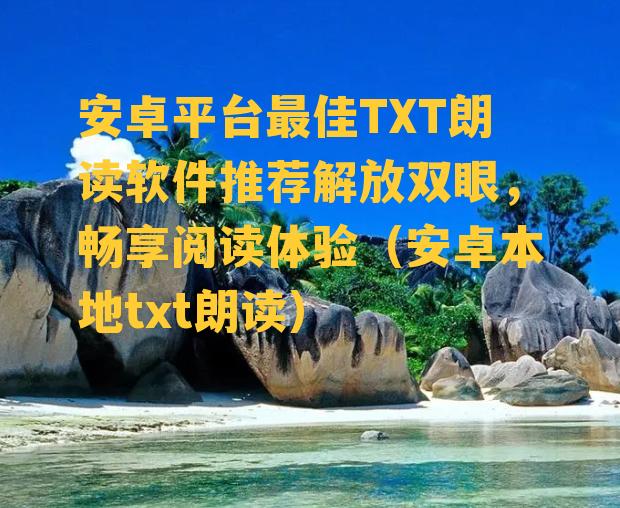 安卓平台最佳TXT朗读软件推荐解放双眼，畅享阅读体验（安卓本地txt朗读）